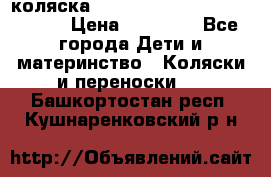 коляска

Цена Все города Дети и материнство Коляски и переноски

Башкортостан респ Кушнаренковский р н

http://Объявлений.сайт